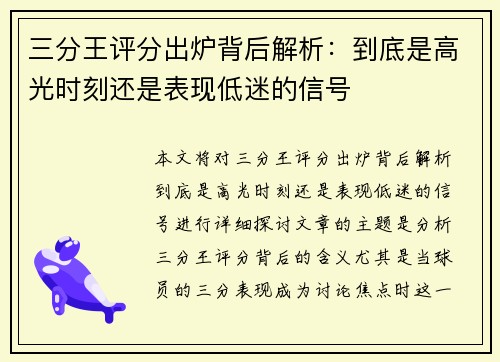 三分王评分出炉背后解析：到底是高光时刻还是表现低迷的信号

本文将对三分王评分出炉背后解析到底是高光时刻还是表现低迷的信号进行详细探讨文章的主题是分析三分王评分背后的含义尤其是当球员的三分表现成为讨论焦点时这一